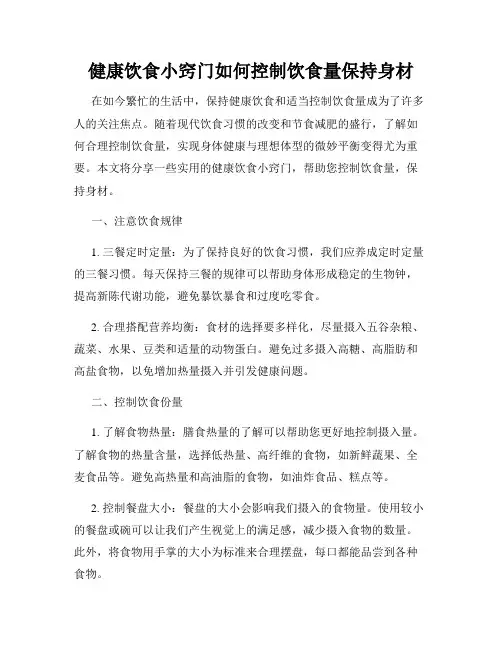 健康饮食小窍门如何控制饮食量保持身材

在如今繁忙的生活中，保持健康饮食和适当控制饮食量成为了许多人的关注焦点。随着现代饮食习惯的改变和节食减肥的盛行，了解如何合理控制饮食量，实现身体健康与理想体型的微妙平衡变得尤为重要。本文将分享一些实用的健康饮食小窍门，帮助您控制饮食量，保持身材。

一、注意饮食规律

1. 三餐定时定量：为了保持良好的饮食习惯，我们应养成定时定量的三餐习惯。每天保持三餐的规律可以帮助身体形成稳定的生物钟，提高新陈代谢功能，避免暴饮暴食和过度吃零食。

2. 合理搭配营养均衡：食材的选择要多样化，尽量摄入五谷杂粮、蔬菜、水果、豆类和适量的动物蛋白。避免过多摄入高糖、高脂肪和高盐食物，以免增加热量摄入并引发健康问题。

二、控制饮食份量

1. 了解食物热量：膳食热量的了解可以帮助您更好地控制摄入量。了解食物的热量含量，选择低热量、高纤维的食物，如新鲜蔬果、全麦食品等。避免高热量和高油脂的食物，如油炸食品、糕点等。

2. 控制餐盘大小：餐盘的大小会影响我们摄入的食物量。使用较小的餐盘或碗可以让我们产生视觉上的满足感，减少摄入食物的数量。此外，将食物用手掌的大小为标准来合理摆盘，每口都能品尝到各种食物。